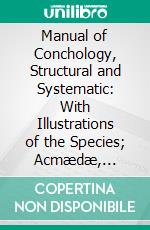 unilibro

Manual of Conchology, Structural and Systematic: With Illustrations of the Species; Acmædæ,...

COPERTINA NON DISPONIBILE